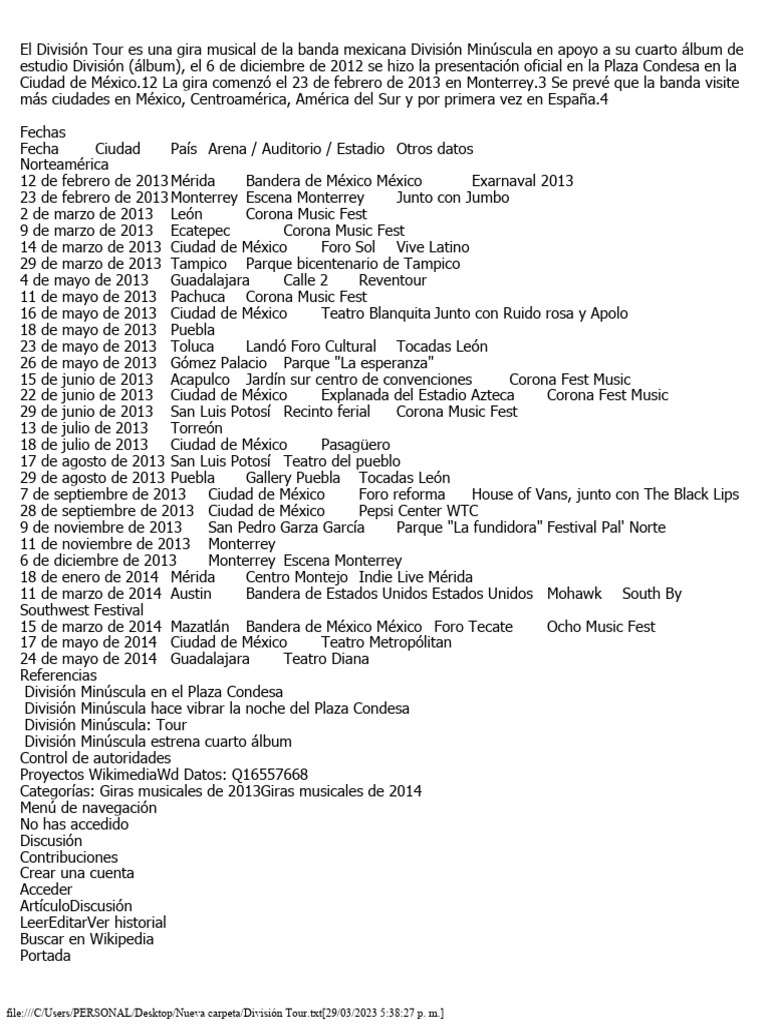 El División Tour es una gira musical de la banda mexicana División Minúscula en apoyo a su cuarto álbum de estudio División (álbum), el 6 de diciembre de 2012 se hizo la presentación oficial en la Plaza Condesa en la Ciudad de México.12 La gira comenzó el 23 de febrero de 2013 en Monterrey.3 Se prevé que la banda visite más ciudades en México, Centroamérica, América del Sur y por primera vez en España.4

Fechas
Fecha Ciudad País Arena / Auditorio / Estadio Otros datos
Norteamérica
12 de febrero de 2013 Mérida Bandera de México México Exarnaval 2013
23 de febrero de 2013 Monterrey Escena Monterrey Junto con Jumbo
2 de marzo de 2013 León Corona Music Fest
9 de marzo de 2013 Ecatepec Corona Music Fest
14 de marzo de 2013 Ciudad de México Foro Sol Vive Latino
29 de marzo de 2013 Tampico Parque bicentenario de Tampico
4 de mayo de 2013 Guadalajara Calle 2 Reventour
11 de mayo de 2013 Pachuca Corona Music Fest
16 de mayo de 2013 Ciudad de México Teatro Blanquita Junto con Ruido rosa y Apolo
18 de mayo de 2013 Puebla
23 de mayo de 2013 Toluca Landó Foro Cultural Tocadas León
26 de mayo de 2013 Gómez Palacio Parque "La esperanza"
15 de junio de 2013 Acapulco Jardín sur centro de convenciones Corona Fest Music
22 de junio de 2013 Ciudad de México Explanada del Estadio Azteca Corona Fest Music
29 de junio de 2013 San Luis Potosí Recinto ferial Corona Music Fest
13 de julio de 2013 Torreón
18 de julio de 2013 Ciudad de México Pasagüero
17 de agosto de 2013 San Luis Potosí Teatro del pueblo
29 de agosto de 2013 Puebla Gallery Puebla Tocadas León
7 de septiembre de 2013 Ciudad de México Foro reforma House of Vans, junto con The Black Lips
28 de septiembre de 2013 Ciudad de México Pepsi Center WTC
9 de noviembre de 2013 San Pedro Garza García Parque "La fundidora" Festival Pal' Norte
11 de noviembre de 2013 Monterrey
6 de diciembre de 2013 Monterrey Escena Monterrey
18 de enero de 2014 Mérida Centro Montejo Indie Live Mérida
11 de marzo de 2014 Austin Bandera de Estados Unidos Estados Unidos Mohawk South By Southwest Festival
15 de marzo de 2014 Mazatlán Bandera de México México Foro Tecate Ocho Music Fest
17 de mayo de 2014 Ciudad de México Teatro Metropólitan
24 de mayo de 2014 Guadalajara Teatro Diana
Referencias
División Minúscula en el Plaza Condesa
División Minúscula hace vibrar la noche del Plaza Condesa
División Minúscula: Tour
División Minúscula estrena cuarto álbum
Control de autoridades
Proyectos WikimediaWd Datos: Q16557668
Categorías: Giras musicales de 2013Giras musicales de 2014
Menú de navegación
No has accedido
Discusión
Contribuciones
Crear una cuenta
Acceder
ArtículoDiscusión
LeerEditarVer historial
Buscar en Wikipedia
Portada

file:///C/Users/PERSONAL/Desktop/Nueva carpeta/División Tour.txt[29/03/2023 5:38:27 p. m.]